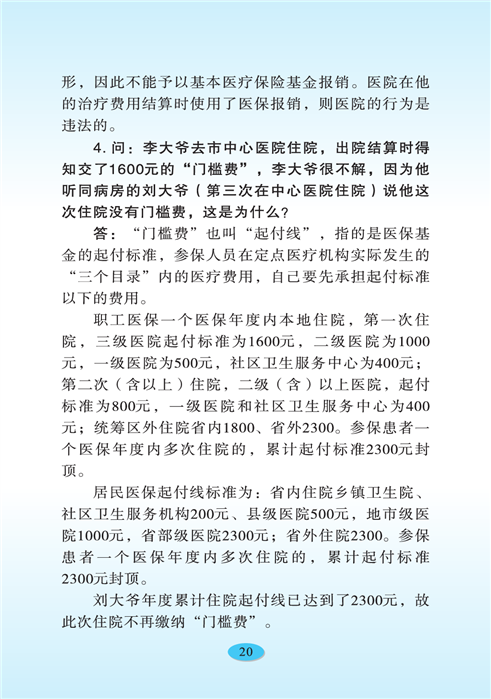 形，因此不能予以基本医疗保险基金报销。医院在他的治疗费用结算时使用了医保报销，则医院的行为是违法的。

4. 问：李大爷去市中心医院住院，出院结算时得知交了1600元的“门槛费”，李大爷很不解，因为他听同病房的刘大爷（第三次在中心医院住院）说他这次住院没有门槛费，这是为什么？

答：“门槛费”也叫“起付线”，指的是医保基金的起付标准，参保人员在定点医疗机构实际发生的“三个目录”内的医疗费用，自己要先承担起付标准以下的费用。

职工医保一个医保年度内本地住院，第一次住院，三级医院起付标准为1600元，二级医院为1000元，一级医院为500元，社区卫生服务中心为400元；第二次（含以上）住院，二级（含）以上医院，起付标准为800元，一级医院和社区卫生服务中心为400元；统筹区外住院省内1800、省外2300。参保患者一个医保年度内多次住院的，累计起付标准2300元封顶。

居民医保起付线标准为：省内住院乡镇卫生院、社区卫生服务机构200元、县级医院500元，地市级医院1000元，省部级医院2300元；省外住院2300。参保患者一个医保年度内多次住院的，累计起付标准2300元封顶。

刘大爷年度累计住院起付线已达到了2300元，故此次住院不再缴纳“门槛费”。

20